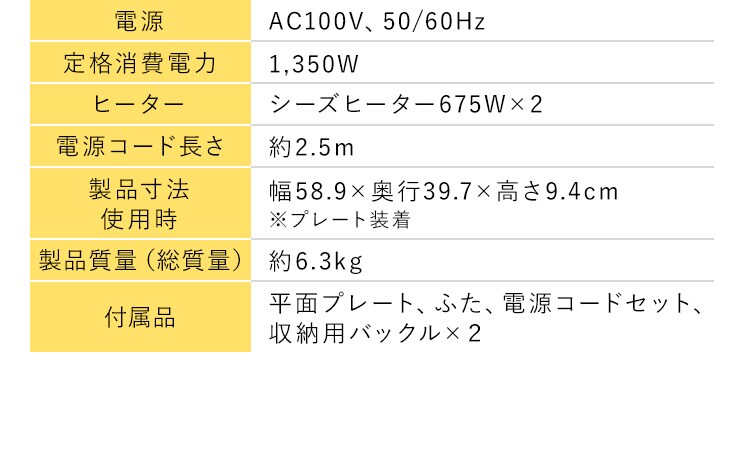 | 電源 | AC100V、50/60Hz |
|---|---|
| 定格消費電力 | 1,350W |
| ヒーター | シーズヒーター675W×2 |
| 電源コード長さ | 約2.5m |
| 製品寸法 使用時 | 幅58.9×奥行39.7×高さ9.4cm ※プレート装着 |
| 製品質量（総質量） | 約6.3kg |
| 付属品 | 平面プレート、ふた、電源コードセット、収納用バックル×2 |